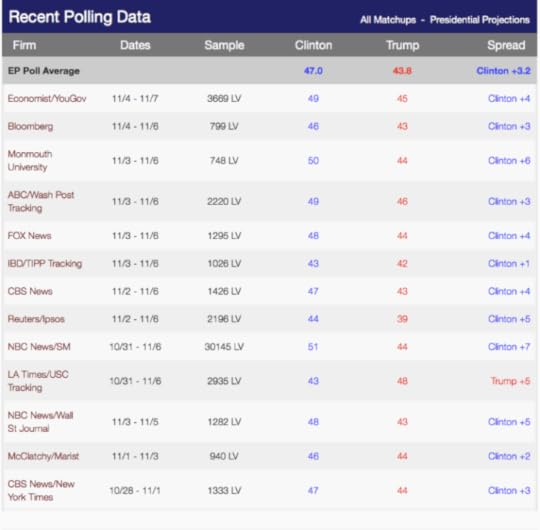 Recent Polling Data

All Matchups - Presidential Projections

| Firm | Dates | Sample | Clinton | Trump | Spread |
|---|---|---|---|---|---|
| EP Poll Average | | | 47.0 | 43.8 | Clinton +3.2 |
| Economist/YouGov | 11/4 - 11/7 | 3669 LV | 49 | 45 | Clinton +4 |
| Bloomberg | 11/4 - 11/6 | 799 LV | 46 | 43 | Clinton +3 |
| Monmouth University | 11/3 - 11/6 | 748 LV | 50 | 44 | Clinton +6 |
| ABC/Wash Post Tracking | 11/3 - 11/6 | 2220 LV | 49 | 46 | Clinton +3 |
| FOX News | 11/3 - 11/6 | 1295 LV | 48 | 44 | Clinton +4 |
| IBD/TIPP Tracking | 11/3 - 11/6 | 1026 LV | 43 | 42 | Clinton +1 |
| CBS News | 11/2 - 11/6 | 1426 LV | 47 | 43 | Clinton +4 |
| Reuters/Ipsos | 11/2 - 11/6 | 2196 LV | 44 | 39 | Clinton +5 |
| NBC News/SM | 10/31 - 11/6 | 30145 LV | 51 | 44 | Clinton +7 |
| LA Times/USC Tracking | 10/31 - 11/6 | 2935 LV | 43 | 48 | Trump +5 |
| NBC News/Wall St Journal | 11/3 - 11/5 | 1282 LV | 48 | 43 | Clinton +5 |
| McClatchy/Marist | 11/1 - 11/3 | 940 LV | 46 | 44 | Clinton +2 |
| CBS News/New York Times | 10/28 - 11/1 | 1333 LV | 47 | 44 | Clinton +3 |